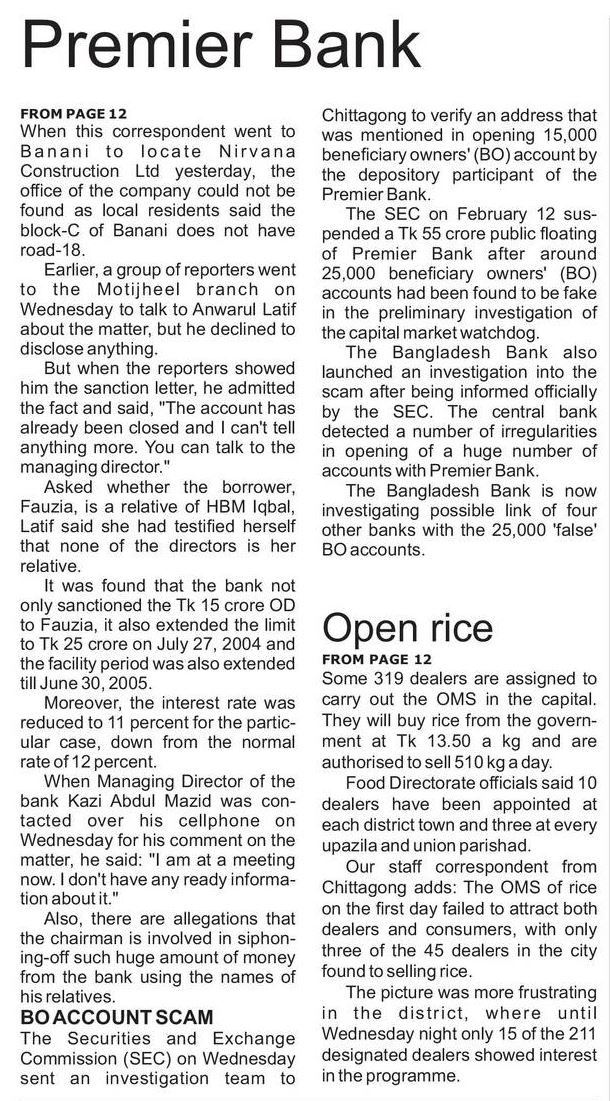 Premier Bank

FROM PAGE 12
When this correspondent went to Banani to locate Nirvana Construction Ltd yesterday, the office of the company could not be found as local residents said the block-C of Banani does not have road-18.

Earlier, a group of reporters went to the Motijheel branch on Wednesday to talk to Anwarul Latif about the matter, but he declined to disclose anything.

But when the reporters showed him the sanction letter, he admitted the fact and said, "The account has already been closed and I can't tell anything more. You can talk to the managing director."

Asked whether the borrower, Fauzia, is a relative of HBM Iqbal, Latif said she had testified herself that none of the directors is her relative.

It was found that the bank not only sanctioned the Tk 15 crore OD to Fauzia, it also extended the limit to Tk 25 crore on July 27, 2004 and the facility period was also extended till June 30, 2005.

Moreover, the interest rate was reduced to 11 percent for the particular case, down from the normal rate of 12 percent.

When Managing Director of the bank Kazi Abdul Mazid was contacted over his cellphone on Wednesday for his comment on the matter, he said: "I am at a meeting now. I don't have any ready information about it."

Also, there are allegations that the chairman is involved in siphoning-off such huge amount of money from the bank using the names of his relatives.

BO ACCOUNT SCAM
The Securities and Exchange Commission (SEC) on Wednesday sent an investigation team to Chittagong to verify an address that was mentioned in opening 15,000 beneficiary owners' (BO) account by the depository participant of the Premier Bank.

The SEC on February 12 suspended a Tk 55 crore public floating of Premier Bank after around 25,000 beneficiary owners' (BO) accounts had been found to be fake in the preliminary investigation of the capital market watchdog.

The Bangladesh Bank also launched an investigation into the scam after being informed officially by the SEC. The central bank detected a number of irregularities in opening of a huge number of accounts with Premier Bank.

The Bangladesh Bank is now investigating possible link of four other banks with the 25,000 'false' BO accounts.

Open rice
FROM PAGE 12
Some 319 dealers are assigned to carry out the OMS in the capital. They will buy rice from the government at Tk 13.50 a kg and are authorised to sell 510 kg a day.

Food Directorate officials said 10 dealers have been appointed at each district town and three at every upazila and union parishad.

Our staff correspondent from Chittagong adds: The OMS of rice on the first day failed to attract both dealers and consumers, with only three of the 45 dealers in the city found to selling rice.

The picture was more frustrating in the district, where until Wednesday night only 15 of the 211 designated dealers showed interest in the programme.